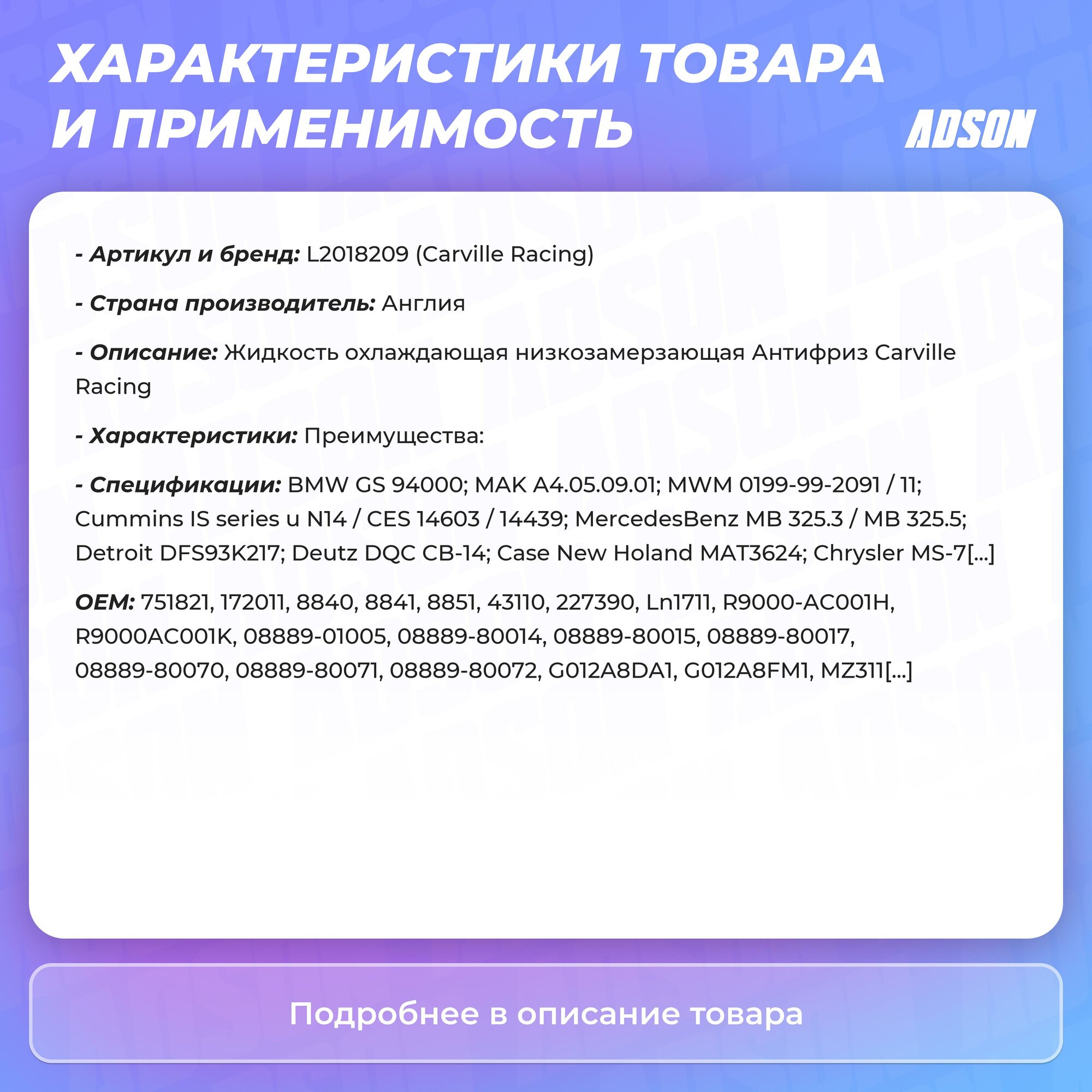 ХАРАКТЕРИСТИКИ ТОВАРА И ПРИМЕНИМОСТЬ

ADSON

- Артикул и бренд: L2018209 (Carville Racing)

- Страна производитель: Англия

- Описание: Жидкость охлаждающая низкозамерзающая Антифриз Carville Racing

- Характеристики: Преимущества:

- Спецификации: BMW GS 94000; MAK A4.05.09.01; MWM 0199-99-2091 / 11; Cummins IS series u N14 / CES 14603 / 14439; MercedesBenz MB 325.3 / MB 325.5; Detroit DFS93K217; Deutz DQC CB-14; Case New Holand MAT3624; Chrysler MS-7[...]

OEM: 751821, 172011, 8840, 8841, 8851, 43110, 227390, Ln1711, R9000-AC001H, R9000AC001K, 08889-01005, 08889-80014, 08889-80015, 08889-80017, 08889-80070, 08889-80071, 08889-80072, G012A8DA1, G012A8FM1, MZ311[...]

Подробнее в описание товара